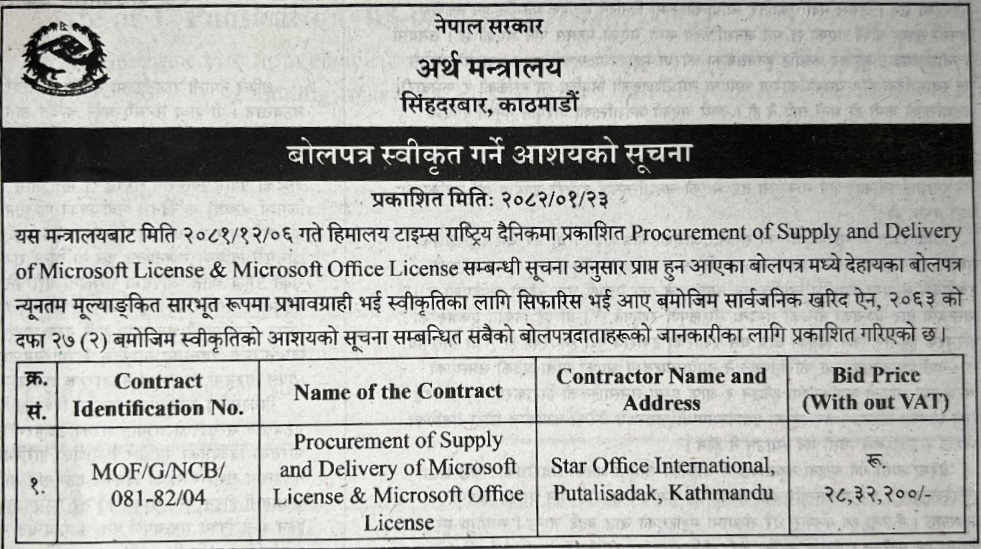 नेपाल सरकार
अर्थ मन्त्रालय
सिंहदरबार, काठमाडौं

बोलपत्र स्वीकृत गर्ने आशयको सूचना

प्रकाशित मिति: २०८२/०१/२३

यस मन्त्रालयबाट मिति २०८१/१२/०६ गते हिमालय टाइम्स राष्ट्रिय दैनिकमा प्रकाशित Procurement of Supply and Delivery of Microsoft License & Microsoft Office License सम्बन्धी सूचना अनुसार प्राप्त हुन आएका बोलपत्र मध्ये देहायका बोलपत्र न्यूनतम मूल्याङ्कित सारभूत रूपमा प्रभावग्राही भई स्वीकृतिका लागि सिफारिस भई आए बमोजिम सार्वजनिक खरिद ऐन, २०६३ को दफा २७ (२) बमोजिम स्वीकृतिको आशयको सूचना सम्बन्धित सबैको बोलपत्रदाताहरूको जानकारीका लागि प्रकाशित गरिएको छ।

| क्र. सं. | Contract Identification No. | Name of the Contract | Contractor Name and Address | Bid Price (With out VAT) |
|---|---|---|---|---|
| १. | MOF/G/NCB/ 081-82/04 | Procurement of Supply and Delivery of Microsoft License & Microsoft Office License | Star Office International, Putalisadak, Kathmandu | रू. २८,३२,२००/- |